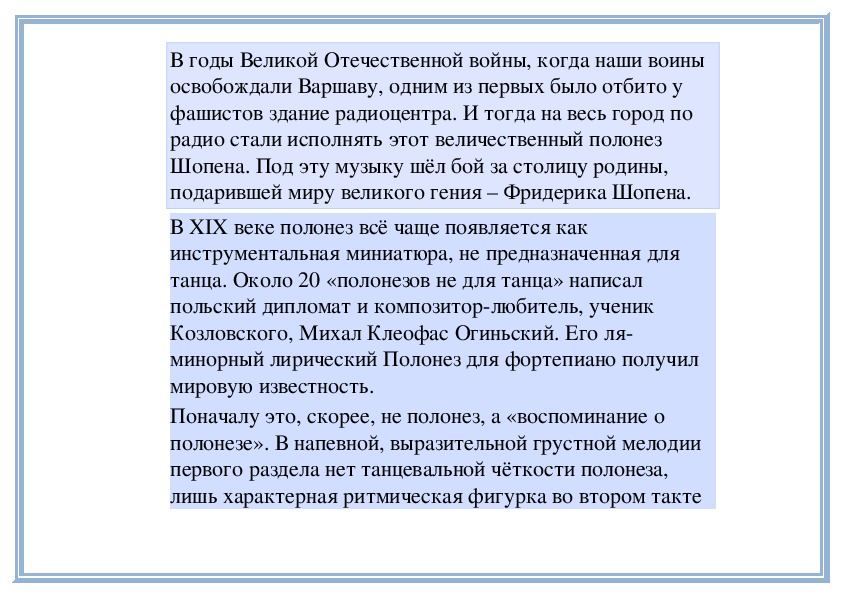 В годы Великой Отечественной войны, когда наши воины освобождали Варшаву, одним из первых было отбито у фашистов здание радиоцентра. И тогда на весь город по радио стали исполнять этот величественный полонез Шопена. Под эту музыку шёл бой за столицу родины, подарившей миру великого гения – Фридерика Шопена.

В XIX веке полонез всё чаще появляется как инструментальная миниатюра, не предназначенная для танца. Около 20 «полонезов не для танца» написал польский дипломат и композитор-любитель, ученик Козловского, Михал Клеофас Огиньский. Его ля-минорный лирический Полонез для фортепиано получил мировую известность.

Поначалу это, скорее, не полонез, а «воспоминание о полонезе». В напевной, выразительной грустной мелодии первого раздела нет танцевальной чёткости полонеза, лишь характерная ритмическая фигурка во втором такте